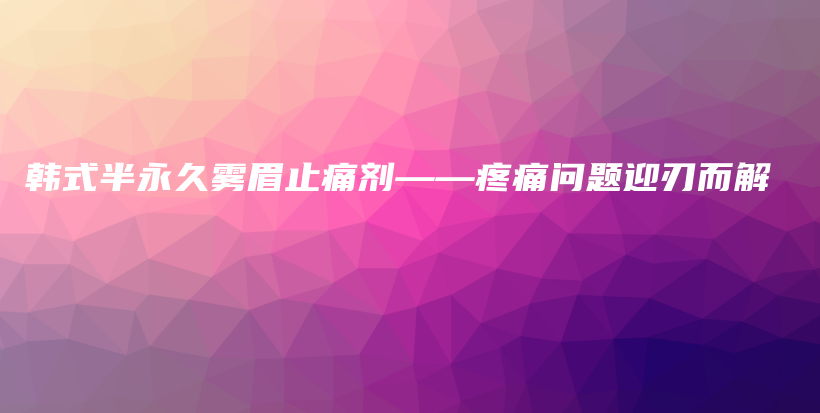 韩式半永久雾眉止痛剂——疼痛问题迎刃而解